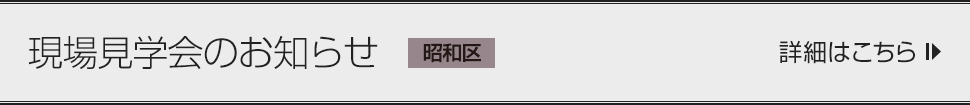 現場見学会のお知らせ 昭和区 詳細はこちら